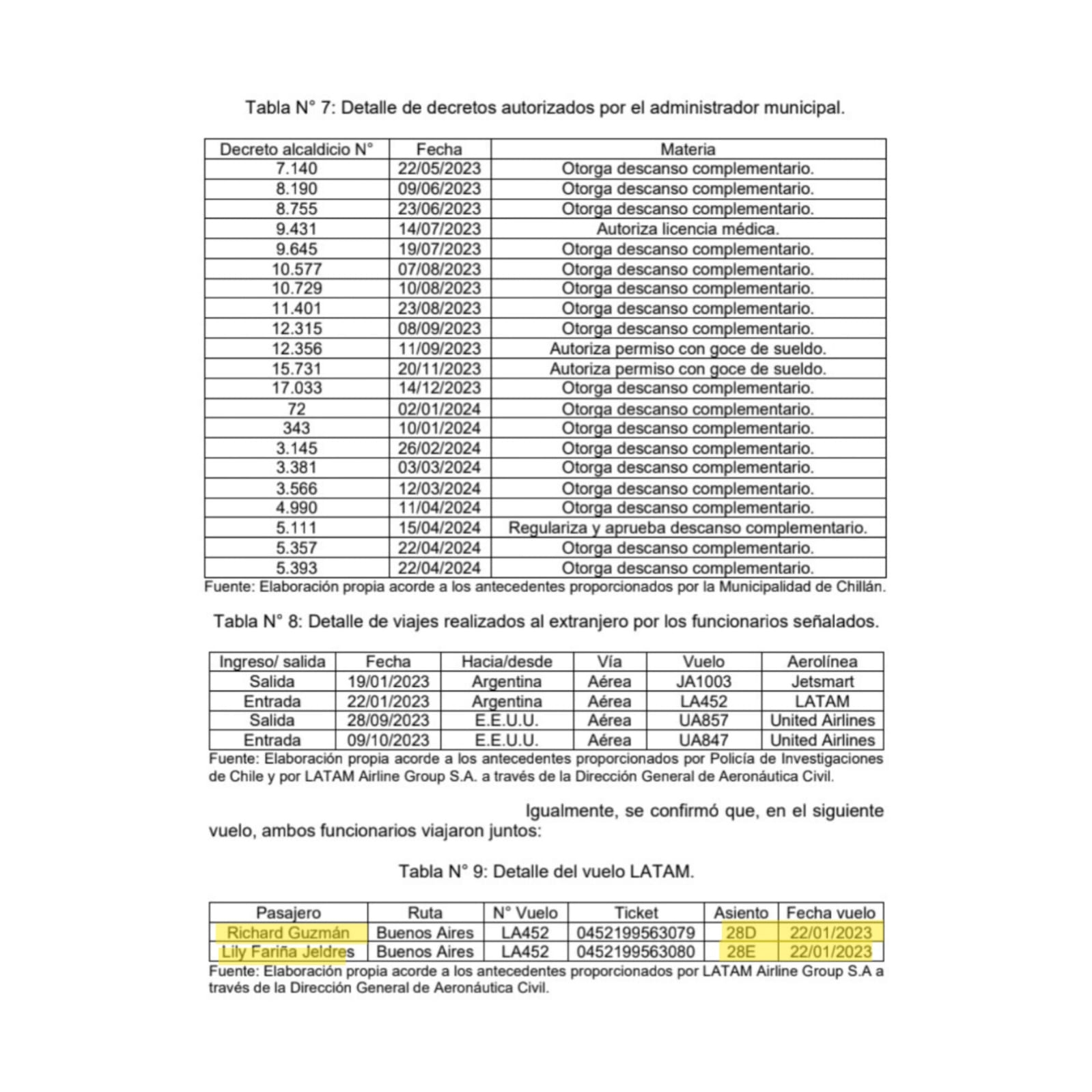 Tabla N° 7: Detalle de decretos autorizados por el administrador municipal.

| Decreto alcaldicio N° | Fecha | Materia |
|---|---|---|
| 7.140 | 22/05/2023 | Otorga descanso complementario. |
| 8.190 | 09/06/2023 | Otorga descanso complementario. |
| 8.755 | 23/06/2023 | Otorga descanso complementario. |
| 9.431 | 14/07/2023 | Autoriza licencia médica. |
| 9.645 | 19/07/2023 | Otorga descanso complementario. |
| 10.577 | 07/08/2023 | Otorga descanso complementario. |
| 10.729 | 10/08/2023 | Otorga descanso complementario. |
| 11.401 | 23/08/2023 | Otorga descanso complementario. |
| 12.315 | 08/09/2023 | Otorga descanso complementario. |
| 12.356 | 11/09/2023 | Autoriza permiso con goce de sueldo. |
| 15.731 | 20/11/2023 | Autoriza permiso con goce de sueldo. |
| 17.033 | 14/12/2023 | Otorga descanso complementario. |
| 72 | 02/01/2024 | Otorga descanso complementario. |
| 343 | 10/01/2024 | Otorga descanso complementario. |
| 3.145 | 26/02/2024 | Otorga descanso complementario. |
| 3.381 | 03/03/2024 | Otorga descanso complementario. |
| 3.566 | 12/03/2024 | Otorga descanso complementario. |
| 4.990 | 11/04/2024 | Otorga descanso complementario. |
| 5.111 | 15/04/2024 | Regulariza y aprueba descanso complementario. |
| 5.357 | 22/04/2024 | Otorga descanso complementario. |
| 5.393 | 22/04/2024 | Otorga descanso complementario. |

Fuente: Elaboración propia acorde a los antecedentes proporcionados por la Municipalidad de Chillán.

Tabla N° 8: Detalle de viajes realizados al extranjero por los funcionarios señalados.

| Ingreso/ salida | Fecha | Hacia/desde | Vía | Vuelo | Aerolínea |
|---|---|---|---|---|---|
| Salida | 19/01/2023 | Argentina | Aérea | JA1003 | Jetsmart |
| Entrada | 22/01/2023 | Argentina | Aérea | LA452 | LATAM |
| Salida | 28/09/2023 | E.E.U.U. | Aérea | UA857 | United Airlines |
| Entrada | 09/10/2023 | E.E.U.U. | Aérea | UA847 | United Airlines |

Fuente: Elaboración propia acorde a los antecedentes proporcionados por Policía de Investigaciones de Chile y por LATAM Airline Group S.A. a través de la Dirección General de Aeronáutica Civil.

Igualmente, se confirmó que, en el siguiente vuelo, ambos funcionarios viajaron juntos:

Tabla N° 9: Detalle del vuelo LATAM.

| Pasajero | Ruta | N° Vuelo | Ticket | Asiento | Fecha vuelo |
|---|---|---|---|---|---|
| Richard Guzmán | Buenos Aires | LA452 | 0452199563079 | 28D | 22/01/2023 |
| Lily Fariña Jeldres | Buenos Aires | LA452 | 0452199563080 | 28E | 22/01/2023 |

Fuente: Elaboración propia acorde a los antecedentes proporcionados por LATAM Airline Group S.A a través de la Dirección General de Aeronáutica Civil.